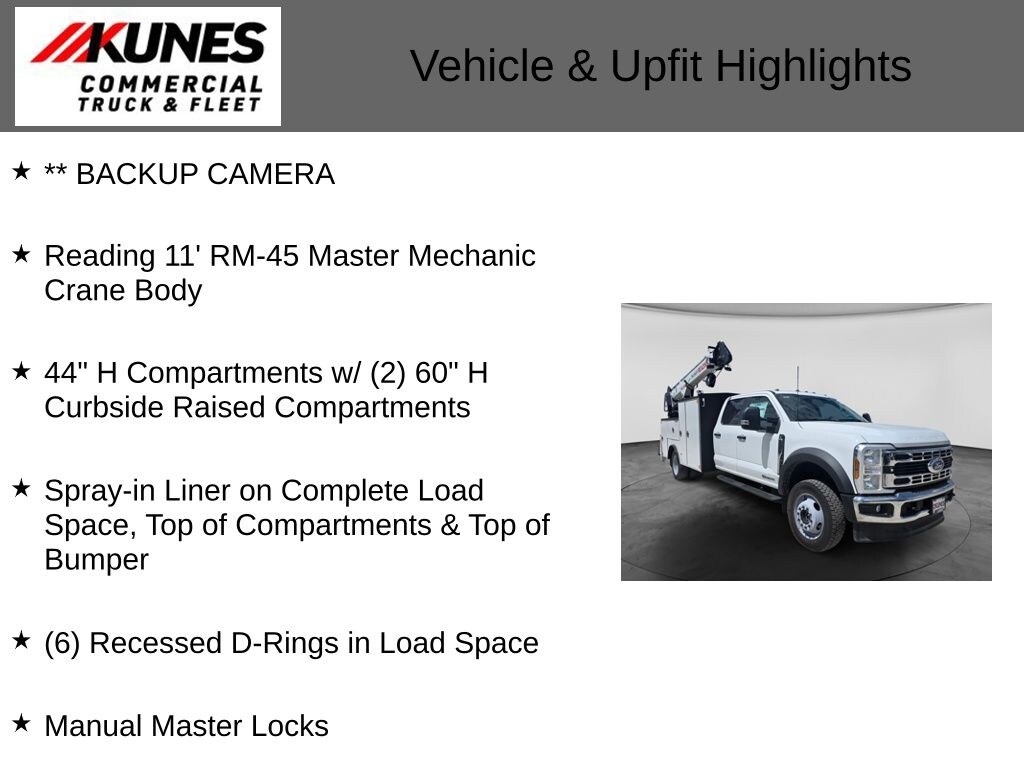 KUNES
COMMERCIAL
TRUCK & FLEET

Vehicle & Upfit Highlights

★ ** BACKUP CAMERA

★ Reading 11' RM-45 Master Mechanic Crane Body

★ 44" H Compartments w/ (2) 60" H Curbside Raised Compartments

★ Spray-in Liner on Complete Load Space, Top of Compartments & Top of Bumper

★ (6) Recessed D-Rings in Load Space

★ Manual Master Locks